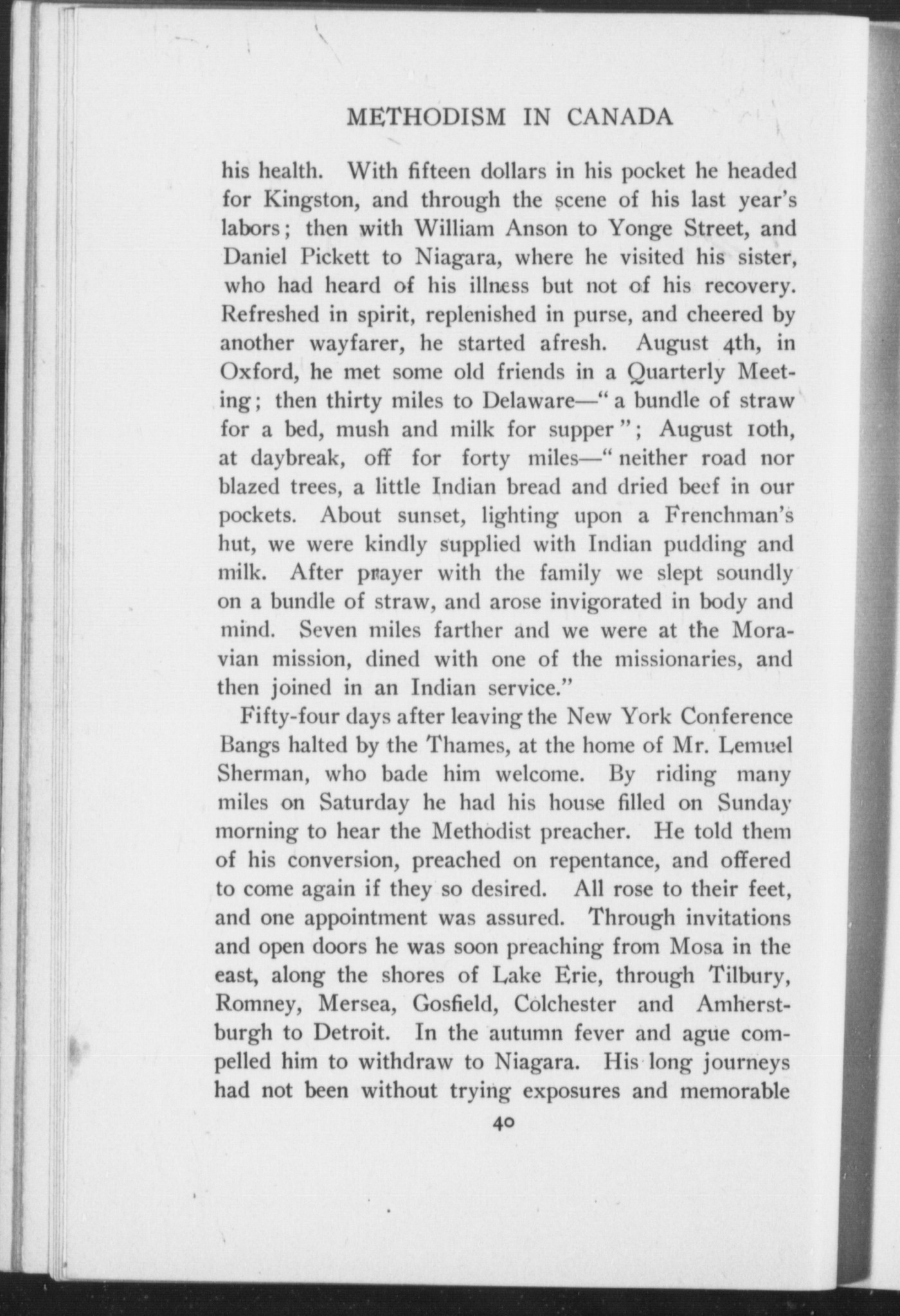 METHODISM IN CANADA

his health. With fifteen dollars in his pocket he headed for Kingston, and through the scene of his last year's labors; then with William Anson to Yonge Street, and Daniel Pickett to Niagara, where he visited his sister, who had heard of his illness but not of his recovery. Refreshed in spirit, replenished in purse, and cheered by another wayfarer, he started afresh. August 4th, in Oxford, he met some old friends in a Quarterly Meeting; then thirty miles to Delaware—"a bundle of straw for a bed, mush and milk for supper"; August 10th, at daybreak, off for forty miles—"neither road nor blazed trees, a little Indian bread and dried beef in our pockets. About sunset, lighting upon a Frenchman's hut, we were kindly supplied with Indian pudding and milk. After prayer with the family we slept soundly on a bundle of straw, and arose invigorated in body and mind. Seven miles farther and we were at the Moravian mission, dined with one of the missionaries, and then joined in an Indian service."

Fifty-four days after leaving the New York Conference Bangs halted by the Thames, at the home of Mr. Lemuel Sherman, who bade him welcome. By riding many miles on Saturday he had his house filled on Sunday morning to hear the Methodist preacher. He told them of his conversion, preached on repentance, and offered to come again if they so desired. All rose to their feet, and one appointment was assured. Through invitations and open doors he was soon preaching from Mosa in the east, along the shores of Lake Erie, through Tilbury, Romney, Mersea, Gosfield, Colchester and Amherstburgh to Detroit. In the autumn fever and ague compelled him to withdraw to Niagara. His long journeys had not been without trying exposures and memorable

40